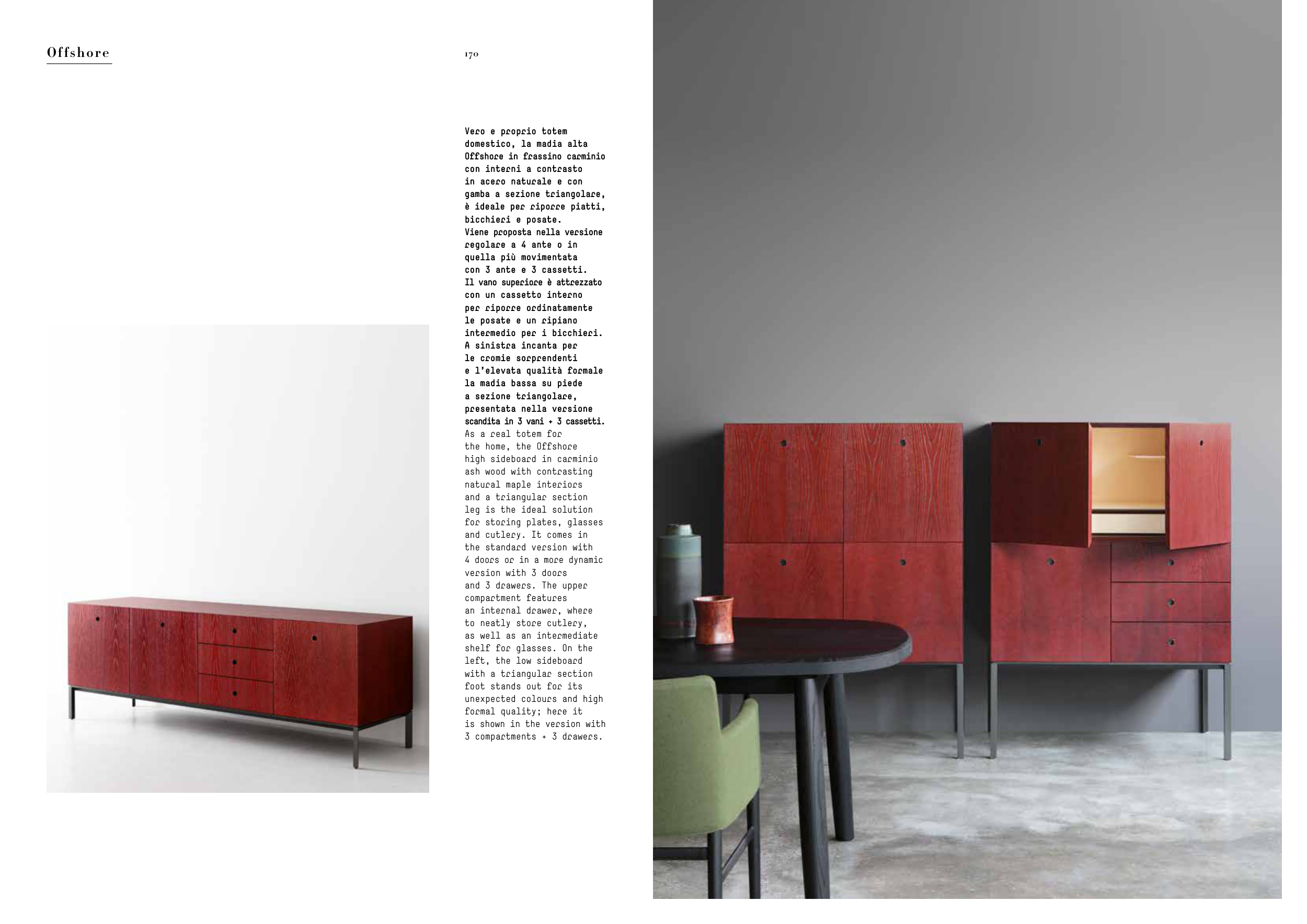 Offshore

170

Vero e proprio totem domestico, la madia alta Offshore in frassino carminio con interni a contrasto in acero naturale e con gamba a sezione triangolare, è ideale per riporre piatti, bicchieri e posate. Viene proposta nella versione regolare a 4 ante o in quella più movimentata con 3 ante e 3 cassetti. Il vano superiore è attrezzato con un cassetto interno per riporre ordinatamente le posate e un ripiano intermedio per i bicchieri. A sinistra incanta per le cromie sorprendenti e l'elevata qualità formale la madia bassa su piede a sezione triangolare, presentata nella versione scandita in 3 vani + 3 cassetti.

As a real totem for the home, the Offshore high sideboard in carminio ash wood with contrasting natural maple interiors and a triangular section leg is the ideal solution for storing plates, glasses and cutlery. It comes in the standard version with 4 doors or in a more dynamic version with 3 doors and 3 drawers. The upper compartment features an internal drawer, where to neatly store cutlery, as well as an intermediate shelf for glasses. On the left, the low sideboard with a triangular section foot stands out for its unexpected colours and high formal quality; here it is shown in the version with 3 compartments + 3 drawers.